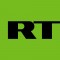 RT